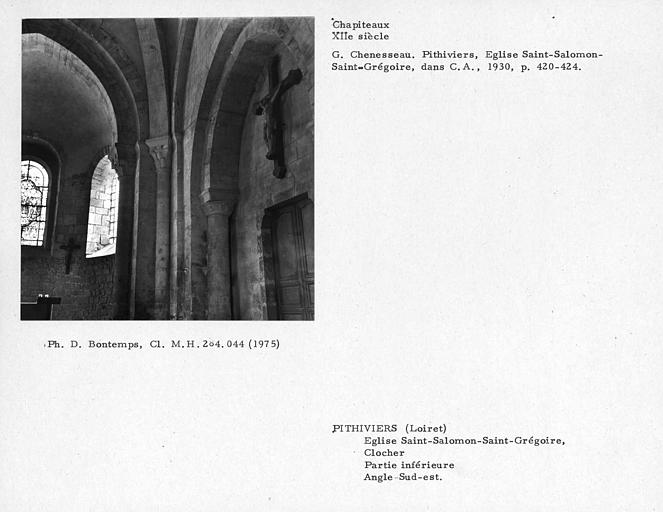 Chapiteaux
XIIe siècle

G. Chenesseau. Pithiviers, Eglise Saint-Salomon-Saint-Grégoire, dans C.A., 1930, p. 420-424.

Ph. D. Bontemps, Cl. M.H. 204.044 (1975)

PITHIVIERS (Loiret)
Eglise Saint-Salomon-Saint-Grégoire,
Clocher
Partie inférieure
Angle Sud-est.